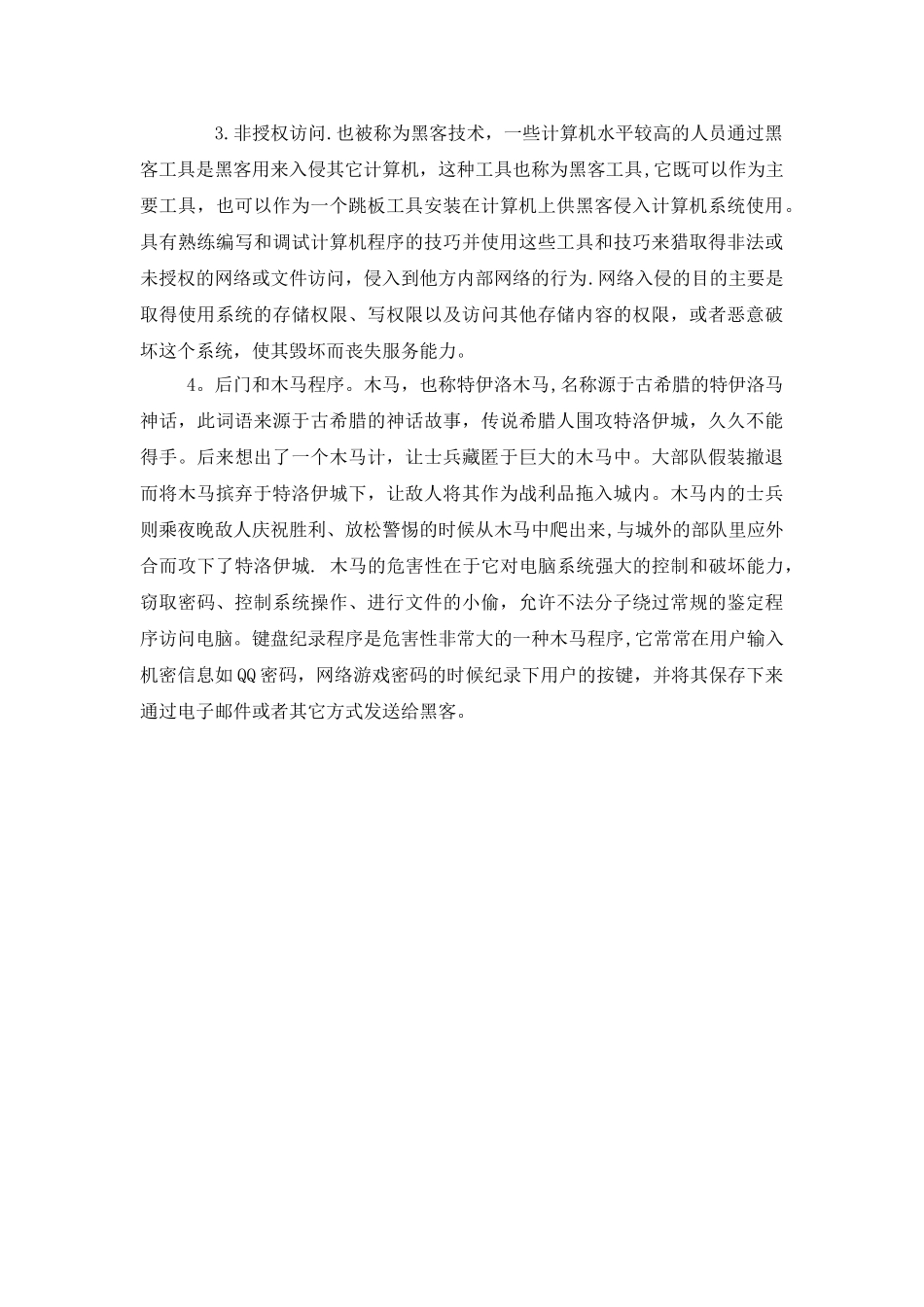 3.非授权访问.也被称为黑客技术，一些计算机水平较高的人员通过黑客工具是黑客用来入侵其它计算机，这种工具也称为黑客工具,它既可以作为主要工具，也可以作为一个跳板工具安装在计算机上供黑客侵入计算机系统使用。具有熟练编写和调试计算机程序的技巧并使用这些工具和技巧来猎取得非法或未授权的网络或文件访问，侵入到他方内部网络的行为.网络入侵的目的主要是取得使用系统的存储权限、写权限以及访问其他存储内容的权限，或者恶意破坏这个系统，使其毁坏而丧失服务能力。

4。后门和木马程序。木马，也称特伊洛木马,名称源于古希腊的特伊洛马神话，此词语来源于古希腊的神话故事，传说希腊人围攻特洛伊城，久久不能得手。后来想出了一个木马计，让士兵藏匿于巨大的木马中。大部队假装撤退而将木马摈弃于特洛伊城下，让敌人将其作为战利品拖入城内。木马内的士兵则乘夜晚敌人庆祝胜利、放松警惕的时候从木马中爬出来,与城外的部队里应外合而攻下了特洛伊城. 木马的危害性在于它对电脑系统强大的控制和破坏能力，窃取密码、控制系统操作、进行文件的小偷，允许不法分子绕过常规的鉴定程序访问电脑。键盘纪录程序是危害性非常大的一种木马程序,它常常在用户输入机密信息如QQ密码，网络游戏密码的时候纪录下用户的按键，并将其保存下来通过电子邮件或者其它方式发送给黑客。